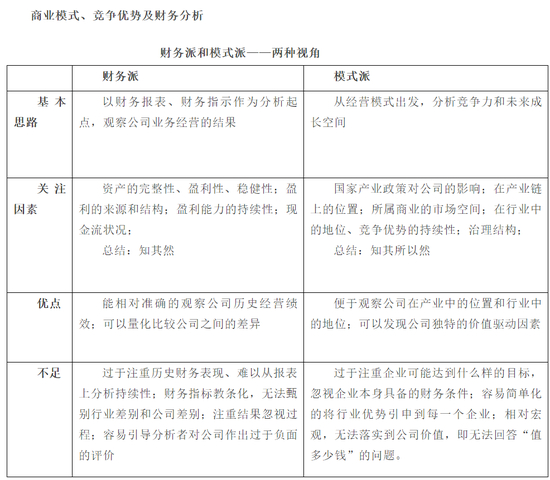 商业模式、竞争优势及财务分析

财务派和模式派——两种视角

| | 财务派 | 模式派 |
|---|---|---|
| 基本思路 | 以财务报表、财务指示作为分析起点，观察公司业务经营的结果 | 从经营模式出发，分析竞争力和未来成长空间 |
| 关注因素 | 资产的完整性、盈利性、稳健性；盈利的来源和结构；盈利能力的持续性；现金流状况；<br>总结：知其然 | 国家产业政策对公司的影响；在产业链上的位置；所属商业的市场空间；在行业中的地位、竞争优势的持续性；治理结构；<br>总结：知其所以然 |
| 优点 | 能相对准确的观察公司历史经营绩效；可以量化比较公司之间的差异 | 便于观察公司在产业中的位置和行业中的地位；可以发现公司独特的价值驱动因素 |
| 不足 | 过于注重历史财务表现、难以从报表上分析持续性；财务指标教条化，无法甄别行业差别和公司差别；注重结果忽视过程；容易引导分析者对公司作出过于负面的评价 | 过于注重企业可能达到什么样的目标，忽视企业本身具备的财务条件；容易简单化的将行业优势引申到每一个企业；相对宏观，无法落实到公司价值，即无法回答“值多少钱”的问题。 |